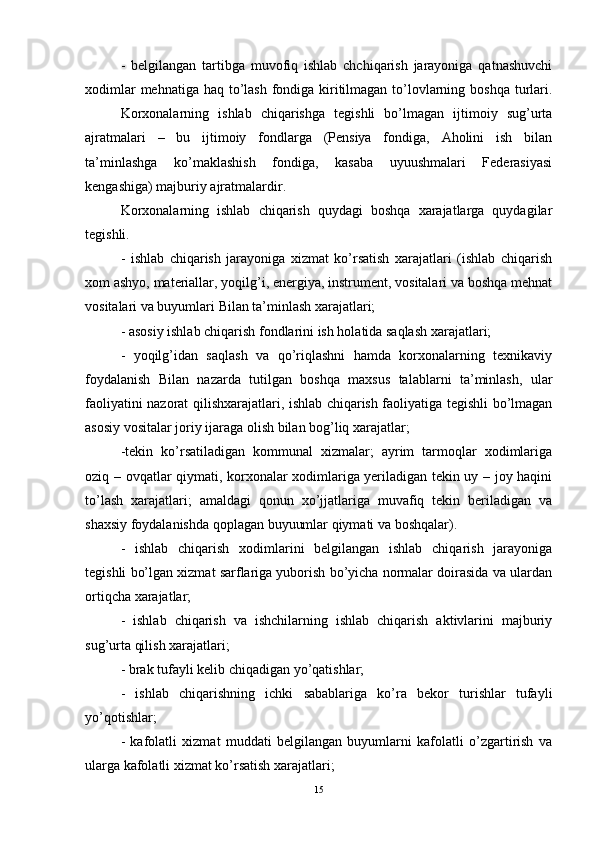 - belgilangan tartibga muvofiq ishlab chchiqarish jarayoniga qatnashuvchi xodimlar mehnatiga haq to’lash fondiga kiritilmagan to’lovlarning boshqa turlari.

Korxonalarning ishlab chiqarishga tegishli bo’lmagan ijtimoiy sug’urta ajratmalari – bu ijtimoiy fondlarga (Pensiya fondiga, Aholini ish bilan ta’minlashga ko’maklashish fondiga, kasaba uyuushmalari Federasiyasi kengashiga) majburiy ajratmalardir.

Korxonalarning ishlab chiqarish quydagi boshqa xarajatlarga quydagilar tegishli.

- ishlab chiqarish jarayoniga xizmat ko’rsatish xarajatlari (ishlab chiqarish xom ashyo, materiallar, yoqilg’i, energiya, instrument, vositalari va boshqa mehnat vositalari va buyumlari Bilan ta’minlash xarajatlari;

- asosiy ishlab chiqarish fondlarini ish holatida saqlash xarajatlari;

- yoqilg’idan saqlash va qo’riqlashni hamda korxonalarning texnikaviy foydalanish Bilan nazarda tutilgan boshqa maxsus talablarni ta’minlash, ular faoliyatini nazorat qilishxarajatlari, ishlab chiqarish faoliyatiga tegishli bo’lmagan asosiy vositalar joriy ijaraga olish bilan bog’liq xarajatlar;

-tekin ko’rsatiladigan kommunal xizmalar; ayrim tarmoqlar xodimlariga oziq – ovqatlar qiymati, korxonalar xodimlariga yeriladigan tekin uy – joy haqini to’lash xarajatlari; amaldagi qonun xo’jjatlariga muvafiq tekin beriladigan va shaxsiy foydalanishda qoplagan buyuumlar qiymati va boshqalar).

- ishlab chiqarish xodimlarini belgilangan ishlab chiqarish jarayoniga tegishli bo’lgan xizmat sarflariga yuborish bo’yicha normalar doirasida va ulardan ortiqcha xarajatlar;

- ishlab chiqarish va ishchilarning ishlab chiqarish aktivlarini majburiy sug’urta qilish xarajatlari;

- brak tufayli kelib chiqadigan yo’qatishlar;

- ishlab chiqarishning ichki sabablariga ko’ra bekor turishlar tufayli yo’qotishlar;

- kafolatli xizmat muddati belgilangan buyumlarni kafolatli o’zgartirish va ularga kafolatli xizmat ko’rsatish xarajatlari;

15